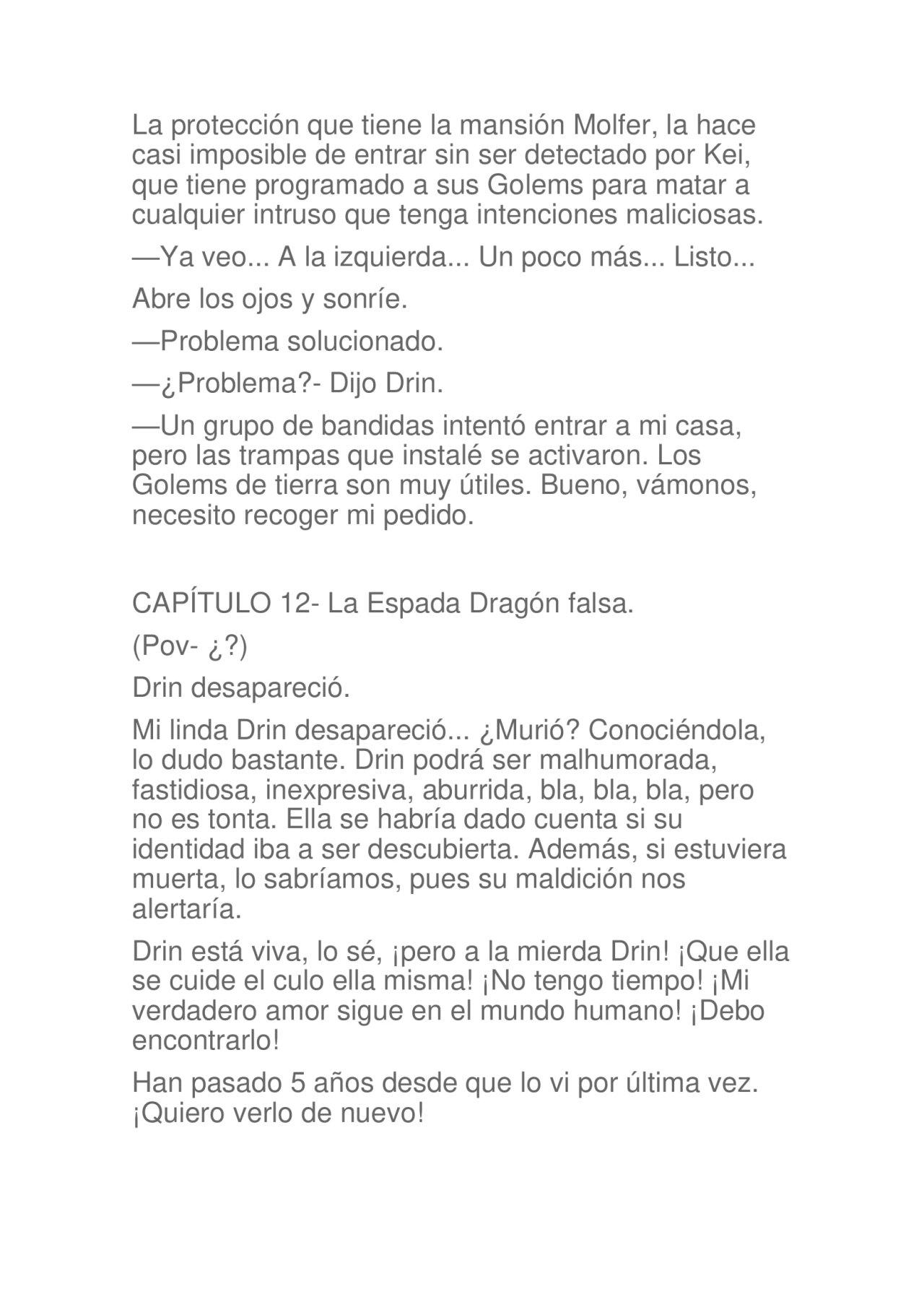 La protección que tiene la mansión Molfer, la hace casi imposible de entrar sin ser detectado por Kei, que tiene programado a sus Golems para matar a cualquier intruso que tenga intenciones maliciosas.

—Ya veo... A la izquierda... Un poco más... Listo...

Abre los ojos y sonríe.

—Problema solucionado.

—¿Problema?- Dijo Drin.

—Un grupo de bandidas intentó entrar a mi casa, pero las trampas que instalé se activaron. Los Golems de tierra son muy útiles. Bueno, vámonos, necesito recoger mi pedido.

CAPÍTULO 12- La Espada Dragón falsa.

(Pov- ¿?)

Drin desapareció.

Mi linda Drin desapareció... ¿Murió? Conociéndola, lo dudo bastante. Drin podrá ser malhumorada, fastidiosa, inexpresiva, aburrida, bla, bla, bla, pero no es tonta. Ella se habría dado cuenta si su identidad iba a ser descubierta. Además, si estuviera muerta, lo sabríamos, pues su maldición nos alertaría.

Drin está viva, lo sé, ¡pero a la mierda Drin! ¡Que ella se cuide el culo ella misma! ¡No tengo tiempo! ¡Mi verdadero amor sigue en el mundo humano! ¡Debo encontrarlo!

Han pasado 5 años desde que lo vi por última vez. ¡Quiero verlo de nuevo!